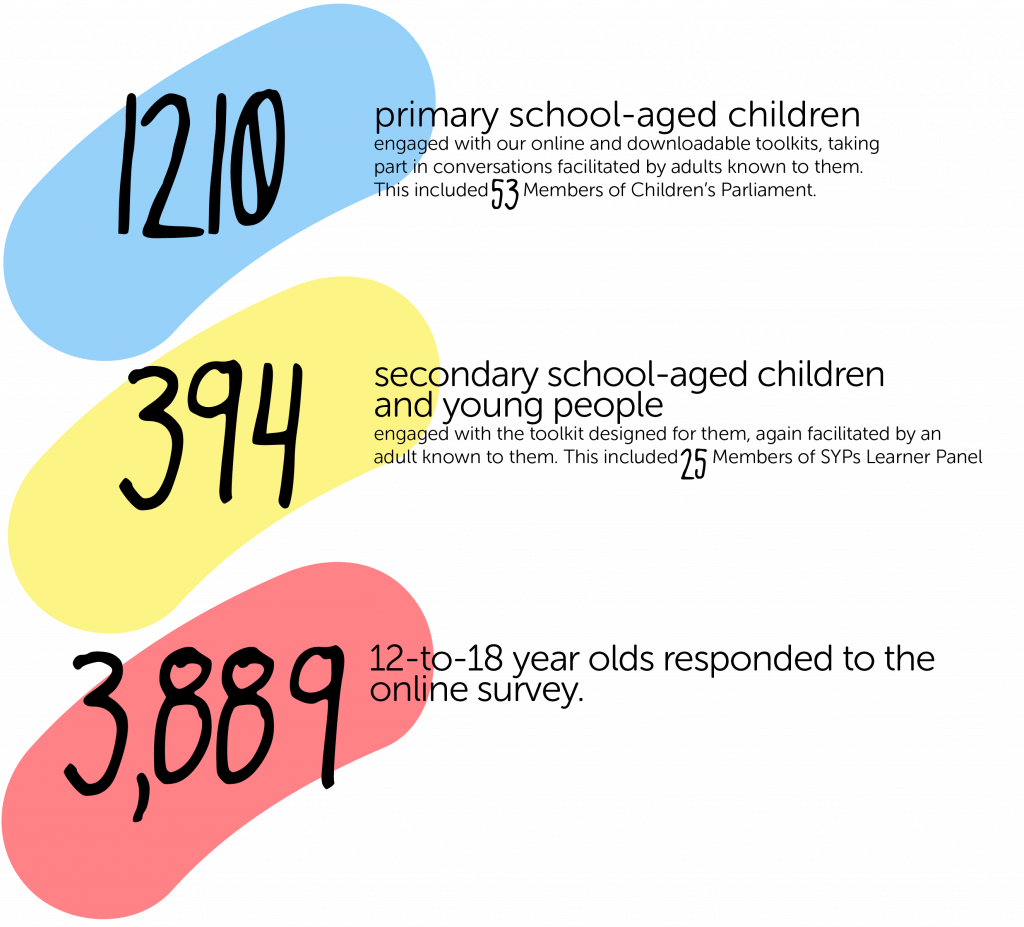 1210

primary school-aged children
engaged with our online and downloadable toolkits, taking part in conversations facilitated by adults known to them. This included 53 Members of Children's Parliament.

394

secondary school-aged children and young people
engaged with the toolkit designed for them, again facilitated by an adult known to them. This included 25 Members of SYPs Learner Panel

3,889

12-to-18 year olds responded to the online survey.